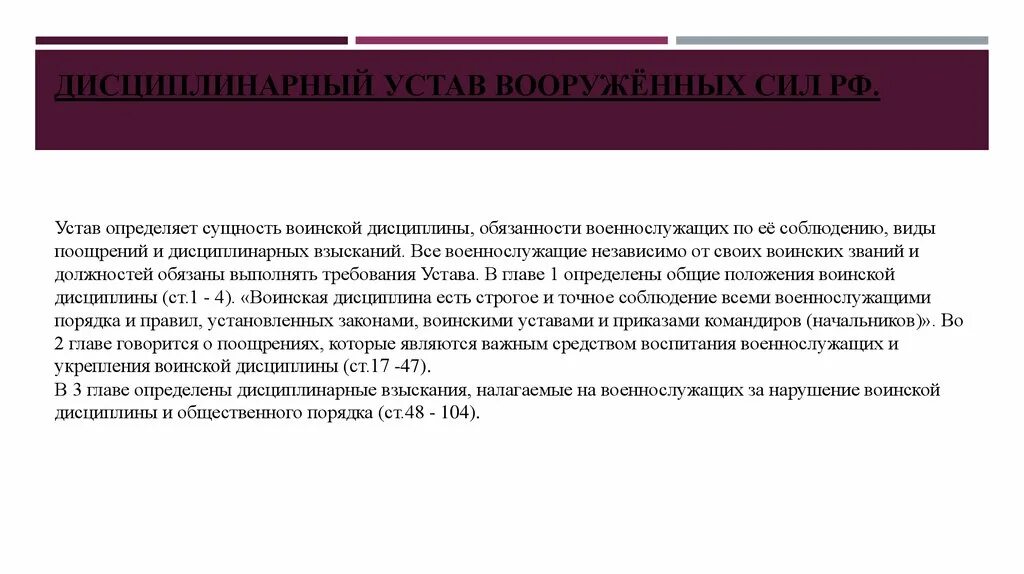 ДИСЦИПЛИНАРНЫЙ УСТАВ ВООРУЖЁННЫХ СИЛ РФ.

Устав определяет сущность воинской дисциплины, обязанности военнослужащих по её соблюдению, виды поощрений и дисциплинарных взысканий. Все военнослужащие независимо от своих воинских званий и должностей обязаны выполнять требования Устава. В главе 1 определены общие положения воинской дисциплины (ст.1 - 4). «Воинская дисциплина есть строгое и точное соблюдение всеми военнослужащими порядка и правил, установленных законами, воинскими уставами и приказами командиров (начальников)». Во 2 главе говорится о поощрениях, которые являются важным средством воспитания военнослужащих и укрепления воинской дисциплины (ст.17 -47).
В 3 главе определены дисциплинарные взыскания, налагаемые на военнослужащих за нарушение воинской дисциплины и общественного порядка (ст.48 - 104).